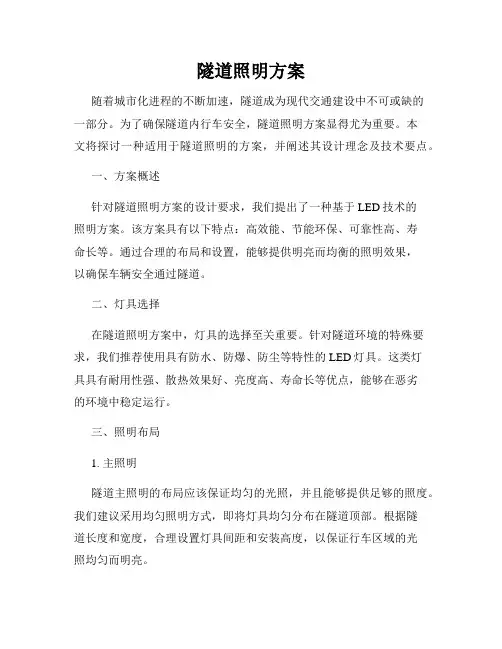 隧道照明方案

随着城市化进程的不断加速，隧道成为现代交通建设中不可或缺的一部分。为了确保隧道内行车安全，隧道照明方案显得尤为重要。本文将探讨一种适用于隧道照明的方案，并阐述其设计理念及技术要点。

一、方案概述

针对隧道照明方案的设计要求，我们提出了一种基于LED技术的照明方案。该方案具有以下特点：高效能、节能环保、可靠性高、寿命长等。通过合理的布局和设置，能够提供明亮而均衡的照明效果，以确保车辆安全通过隧道。

二、灯具选择

在隧道照明方案中，灯具的选择至关重要。针对隧道环境的特殊要求，我们推荐使用具有防水、防爆、防尘等特性的LED灯具。这类灯具具有耐用性强、散热效果好、亮度高、寿命长等优点，能够在恶劣的环境中稳定运行。

三、照明布局

1. 主照明

隧道主照明的布局应该保证均匀的光照，并且能够提供足够的照度。我们建议采用均匀照明方式，即将灯具均匀分布在隧道顶部。根据隧道长度和宽度，合理设置灯具间距和安装高度，以保证行车区域的光照均匀而明亮。